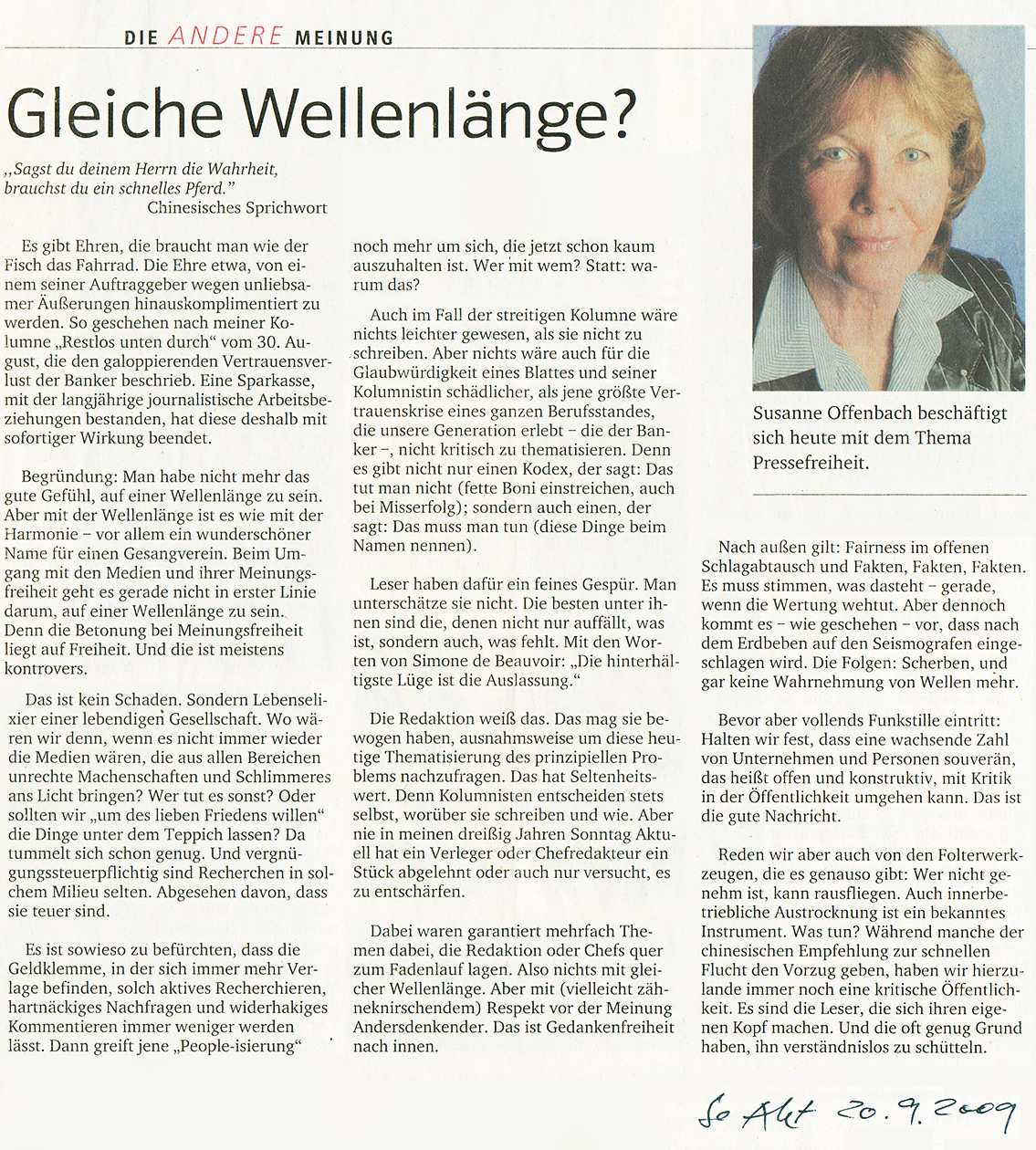 DIE ANDERE MEINUNG

Gleiche Wellenlänge?

„Sagst du deinem Herrn die Wahrheit, brauchst du ein schnelles Pferd."
Chinesisches Sprichwort

Es gibt Ehren, die braucht man wie der Fisch das Fahrrad. Die Ehre etwa, von einem seiner Auftraggeber wegen unliebsamer Äußerungen hinauskomplimentiert zu werden. So geschehen nach meiner Kolumne „Restlos unten durch" vom 30. August, die den galoppierenden Vertrauensverlust der Banker beschrieb. Eine Sparkasse, mit der langjährige journalistische Arbeitsbeziehungen bestanden, hat diese deshalb mit sofortiger Wirkung beendet.

Begründung: Man habe nicht mehr das gute Gefühl, auf einer Wellenlänge zu sein. Aber mit der Wellenlänge ist es wie mit der Harmonie – vor allem ein wunderschöner Name für einen Gesangverein. Beim Umgang mit den Medien und ihrer Meinungsfreiheit geht es gerade nicht in erster Linie darum, auf einer Wellenlänge zu sein. Denn die Betonung bei Meinungsfreiheit liegt auf Freiheit. Und die ist meistens kontrovers.

Das ist kein Schaden. Sondern Lebenselixier einer lebendigen Gesellschaft. Wo wären wir denn, wenn es nicht immer wieder die Medien wären, die aus allen Bereichen unrechte Machenschaften und Schlimmeres ans Licht bringen? Wer tut es sonst? Oder sollten wir „um des lieben Friedens willen" die Dinge unter dem Teppich lassen? Da tummelt sich schon genug. Und vergnügungssteuerpflichtig sind Recherchen in solchem Milieu selten. Abgesehen davon, dass sie teuer sind.

Es ist sowieso zu befürchten, dass die Geldklemme, in der sich immer mehr Verlage befinden, solch aktives Recherchieren, hartnäckiges Nachfragen und widerhakiges Kommentieren immer weniger werden lässt. Dann greift jene „People-isierung" noch mehr um sich, die jetzt schon kaum auszuhalten ist. Wer mit wem? Statt: warum das?

Auch im Fall der streitigen Kolumne wäre nichts leichter gewesen, als sie nicht zu schreiben. Aber nichts wäre auch für die Glaubwürdigkeit eines Blattes und seiner Kolumnistin schädlicher, als jene größte Vertrauenskrise eines ganzen Berufsstandes, die unsere Generation erlebt – die der Banker –, nicht kritisch zu thematisieren. Denn es gibt nicht nur einen Kodex, der sagt: Das tut man nicht (fette Boni einstreichen, auch bei Misserfolg); sondern auch einen, der sagt: Das muss man tun (diese Dinge beim Namen nennen).

Leser haben dafür ein feines Gespür. Man unterschätze sie nicht. Die besten unter ihnen sind die, denen nicht nur auffällt, was ist, sondern auch, was fehlt. Mit den Worten von Simone de Beauvoir: „Die hinterhältigste Lüge ist die Auslassung."

Die Redaktion weiß das. Das mag sie bewogen haben, ausnahmsweise um diese heutige Thematisierung des prinzipiellen Problems nachzufragen. Das hat Seltenheitswert. Denn Kolumnisten entscheiden stets selbst, worüber sie schreiben und wie. Aber nie in meinen dreißig Jahren Sonntag Aktuell hat ein Verleger oder Chefredakteur ein Stück abgelehnt oder auch nur versucht, es zu entschärfen.

Dabei waren garantiert mehrfach Themen dabei, die Redaktion oder Chefs quer zum Fadenlauf lagen. Also nichts mit gleicher Wellenlänge. Aber mit (vielleicht zähneknirschendem) Respekt vor der Meinung Andersdenkender. Das ist Gedankenfreiheit nach innen.

Susanne Offenbach beschäftigt sich heute mit dem Thema Pressefreiheit.

Nach außen gilt: Fairness im offenen Schlagabtausch und Fakten, Fakten, Fakten. Es muss stimmen, was dasteht – gerade, wenn die Wertung wehtut. Aber dennoch kommt es – wie geschehen – vor, dass nach dem Erdbeben auf den Seismografen eingeschlagen wird. Die Folgen: Scherben, und gar keine Wahrnehmung von Wellen mehr.

Bevor aber vollends Funkstille eintritt: Halten wir fest, dass eine wachsende Zahl von Unternehmen und Personen souverän, das heißt offen und konstruktiv, mit Kritik in der Öffentlichkeit umgehen kann. Das ist die gute Nachricht.

Reden wir aber auch von den Folterwerkzeugen, die es genauso gibt: Wer nicht genehm ist, kann rausfliegen. Auch innerbetriebliche Austrocknung ist ein bekanntes Instrument. Was tun? Während manche der chinesischen Empfehlung zur schnellen Flucht den Vorzug geben, haben wir hierzulande immer noch eine kritische Öffentlichkeit. Es sind die Leser, die sich ihren eigenen Kopf machen. Und die oft genug Grund haben, ihn verständnislos zu schütteln.

So Akt 20.9.2009